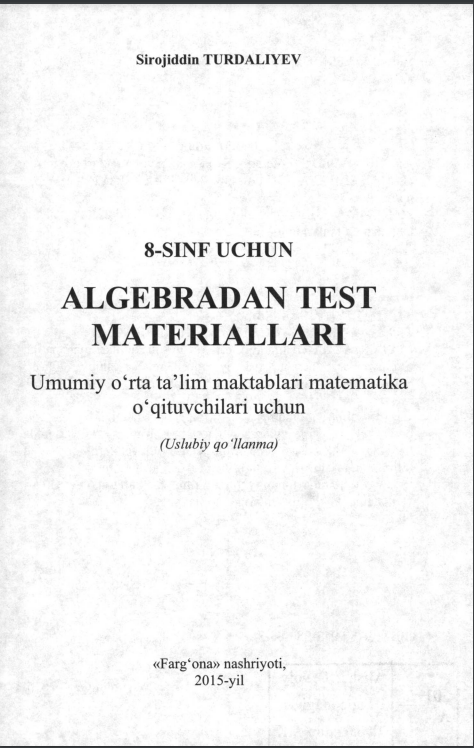 Sirojiddin TURDALIYEV

8-SINF UCHUN

ALGEBRADAN TEST MATERIALLARI

Umumiy o'rta ta'lim maktablari matematika o'qituvchilari uchun

(Uslubiy qo'llanma)

«Farg'ona» nashriyoti,
2015-yil